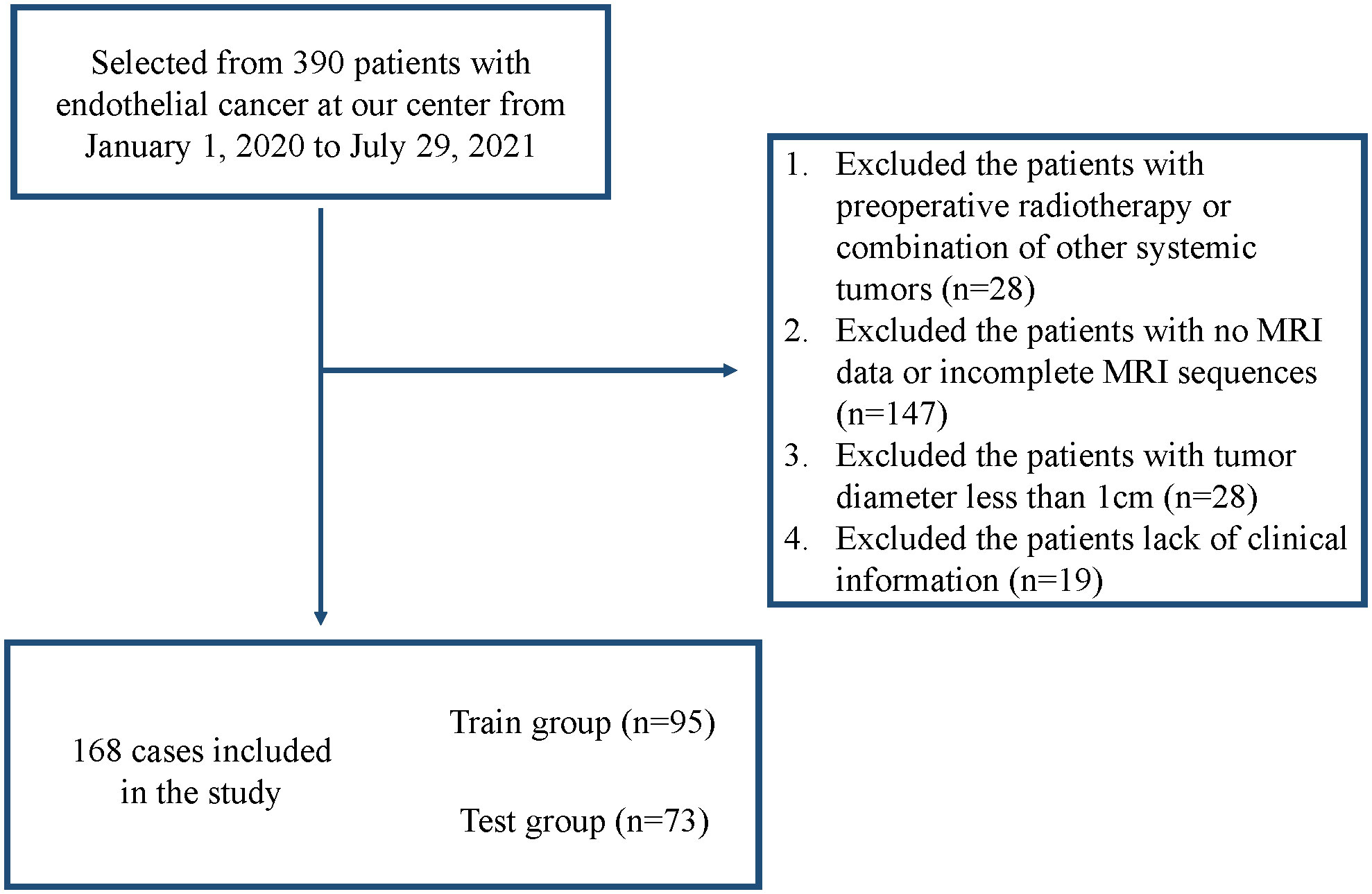 Selected from 390 patients with endothelial cancer at our center from January 1, 2020 to July 29, 2021

1. Excluded the patients with preoperative radiotherapy or combination of other systemic tumors (n=28)
2. Excluded the patients with no MRI data or incomplete MRI sequences (n=147)
3. Excluded the patients with tumor diameter less than 1cm (n=28)
4. Excluded the patients lack of clinical information (n=19)

168 cases included in the study

Train group (n=95)

Test group (n=73)